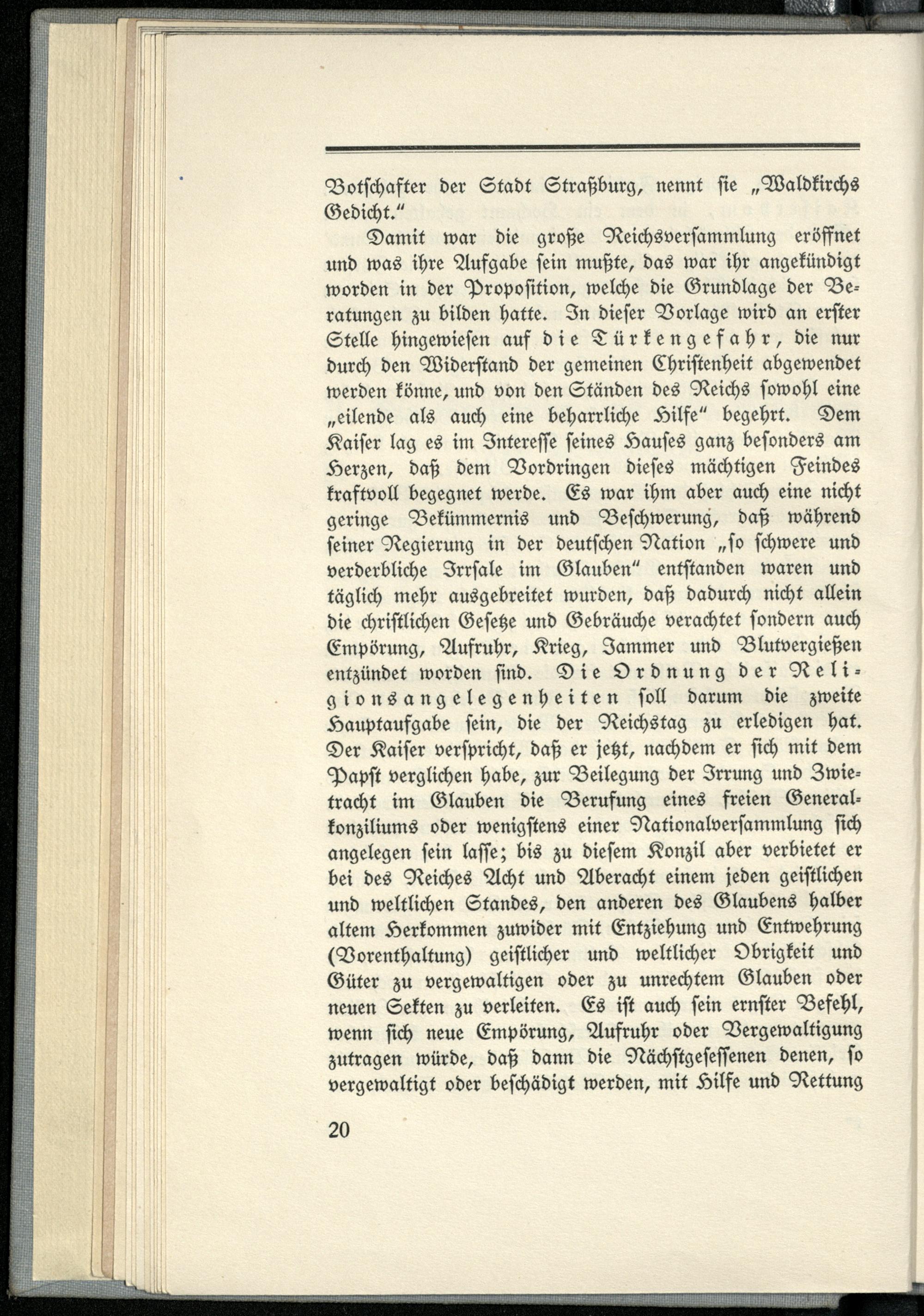 Botschafter der Stadt Straßburg, nennt sie „Waldkirchs Gedicht."

Damit war die große Reichsversammlung eröffnet und was ihre Aufgabe sein mußte, das war ihr angekündigt worden in der Proposition, welche die Grundlage der Beratungen zu bilden hatte. In dieser Vorlage wird an erster Stelle hingewiesen auf die Türkengefahr, die nur durch den Widerstand der gemeinen Christenheit abgewendet werden könne, und von den Ständen des Reichs sowohl eine „eilende als auch eine beharrliche Hilfe" begehrt. Dem Kaiser lag es im Interesse seines Hauses ganz besonders am Herzen, daß dem Vordringen dieses mächtigen Feindes kraftvoll begegnet werde. Es war ihm aber auch eine nicht geringe Bekümmernis und Beschwerung, daß während seiner Regierung in der deutschen Nation „so schwere und verderbliche Irrsale im Glauben" entstanden waren und täglich mehr ausgebreitet wurden, daß dadurch nicht allein die christlichen Gesetze und Gebräuche verachtet sondern auch Empörung, Aufruhr, Krieg, Jammer und Blutvergießen entzündet worden sind. Die Ordnung der Religionsangelegenheiten soll darum die zweite Hauptaufgabe sein, die der Reichstag zu erledigen hat. Der Kaiser verspricht, daß er jetzt, nachdem er sich mit dem Papst verglichen habe, zur Beilegung der Irrung und Zwietracht im Glauben die Berufung eines freien Generalkonziliums oder wenigstens einer Nationalversammlung sich angelegen sein lasse; bis zu diesem Konzil aber verbietet er bei des Reiches Acht und Aberacht einem jeden geistlichen und weltlichen Standes, den anderen des Glaubens halber altem Herkommen zuwider mit Entziehung und Entwehrung (Vorenthaltung) geistlicher und weltlicher Obrigkeit und Güter zu vergewaltigen oder zu unrechtem Glauben oder neuen Sekten zu verleiten. Es ist auch sein ernster Befehl, wenn sich neue Empörung, Aufruhr oder Vergewaltigung zutragen würde, daß dann die Nächstgesessenen denen, so vergewaltigt oder beschädigt werden, mit Hilfe und Rettung

20